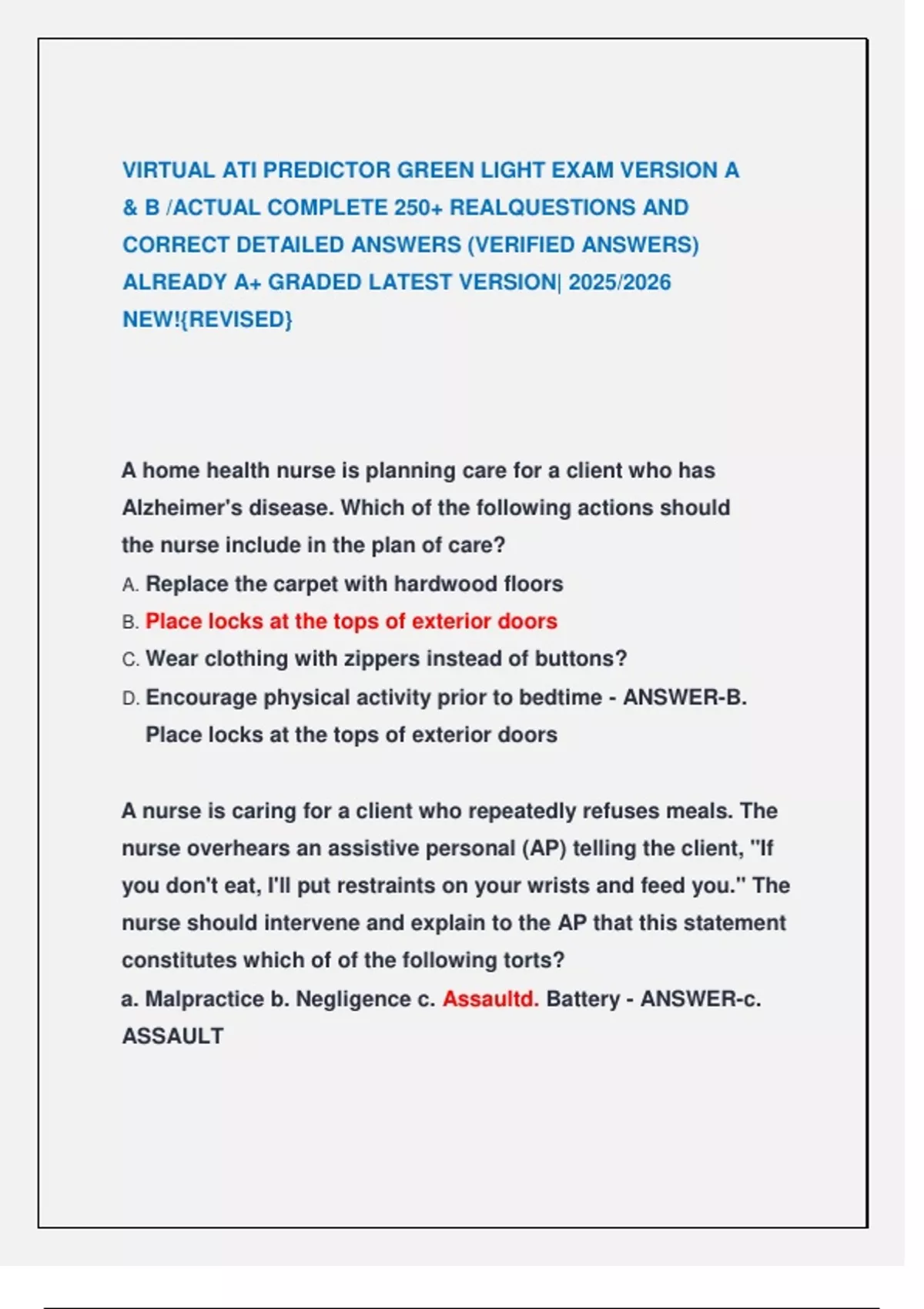 VIRTUAL ATI PREDICTOR GREEN LIGHT EXAM VERSION A & B /ACTUAL COMPLETE 250+ REALQUESTIONS AND CORRECT DETAILED ANSWERS (VERIFIED ANSWERS) ALREADY A+ GRADED LATEST VERSION| 2025/2026 NEW!{REVISED}

A home health nurse is planning care for a client who has Alzheimer's disease. Which of the following actions should the nurse include in the plan of care?
A. Replace the carpet with hardwood floors
B. Place locks at the tops of exterior doors
C. Wear clothing with zippers instead of buttons?
D. Encourage physical activity prior to bedtime - ANSWER-B. Place locks at the tops of exterior doors

A nurse is caring for a client who repeatedly refuses meals. The nurse overhears an assistive personal (AP) telling the client, "If you don't eat, I'll put restraints on your wrists and feed you." The nurse should intervene and explain to the AP that this statement constitutes which of of the following torts?
a. Malpractice b. Negligence c. Assaultd. Battery - ANSWER-c. ASSAULT